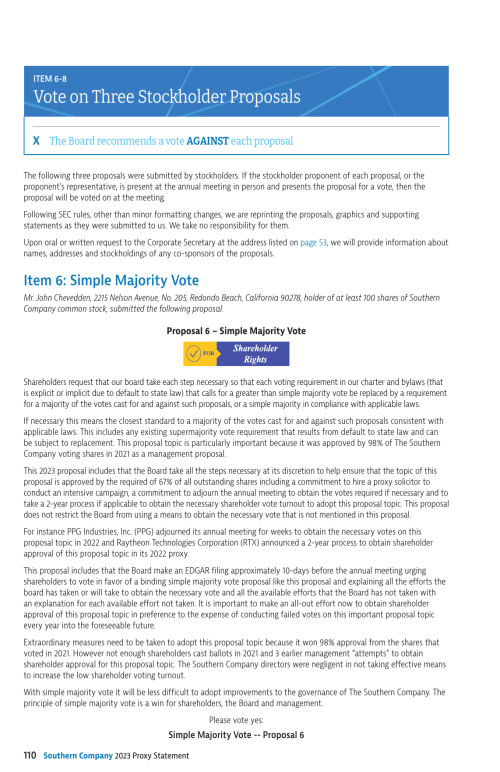 ITEM 6-8
Vote on Three Stockholder Proposals

X The Board recommends a vote AGAINST each proposal

The following three proposals were submitted by stockholders. If the stockholder proponent of each proposal, or the proponent's representative, is present at the annual meeting in person and presents the proposal for a vote, then the proposal will be voted on at the meeting.

Following SEC rules, other than minor formatting changes, we are reprinting the proposals, graphics and supporting statements as they were submitted to us. We take no responsibility for them.

Upon oral or written request to the Corporate Secretary at the address listed on page 53, we will provide information about names, addresses and stockholdings of any co-sponsors of the proposals.

Item 6: Simple Majority Vote

Mr. John Chevedden, 2215 Nelson Avenue, No. 205, Redondo Beach, California 90278, holder of at least 100 shares of Southern Company common stock, submitted the following proposal.

Proposal 6 – Simple Majority Vote

FOR Shareholder Rights

Shareholders request that our board take each step necessary so that each voting requirement in our charter and bylaws (that is explicit or implicit due to default to state law) that calls for a greater than simple majority vote be replaced by a requirement for a majority of the votes cast for and against such proposals, or a simple majority in compliance with applicable laws.

If necessary this means the closest standard to a majority of the votes cast for and against such proposals consistent with applicable laws. This includes any existing supermajority vote requirement that results from default to state law and can be subject to replacement. This proposal topic is particularly important because it was approved by 98% of The Southern Company voting shares in 2021 as a management proposal.

This 2023 proposal includes that the Board take all the steps necessary at its discretion to help ensure that the topic of this proposal is approved by the required of 67% of all outstanding shares including a commitment to hire a proxy solicitor to conduct an intensive campaign, a commitment to adjourn the annual meeting to obtain the votes required if necessary and to take a 2-year process if applicable to obtain the necessary shareholder vote turnout to adopt this proposal topic. This proposal does not restrict the Board from using a means to obtain the necessary vote that is not mentioned in this proposal.

For instance PPG Industries, Inc. (PPG) adjourned its annual meeting for weeks to obtain the necessary votes on this proposal topic in 2022 and Raytheon Technologies Corporation (RTX) announced a 2-year process to obtain shareholder approval of this proposal topic in its 2022 proxy.

This proposal includes that the Board make an EDGAR filing approximately 10-days before the annual meeting urging shareholders to vote in favor of a binding simple majority vote proposal like this proposal and explaining all the efforts the board has taken or will take to obtain the necessary vote and all the available efforts that the Board has not taken with an explanation for each available effort not taken. It is important to make an all-out effort now to obtain shareholder approval of this proposal topic in preference to the expense of conducting failed votes on this important proposal topic every year into the foreseeable future.

Extraordinary measures need to be taken to adopt this proposal topic because it won 98% approval from the shares that voted in 2021. However not enough shareholders cast ballots in 2021 and 3 earlier management "attempts" to obtain shareholder approval for this proposal topic. The Southern Company directors were negligent in not taking effective means to increase the low shareholder voting turnout.

With simple majority vote it will be less difficult to adopt improvements to the governance of The Southern Company. The principle of simple majority vote is a win for shareholders, the Board and management.

Please vote yes:
Simple Majority Vote -- Proposal 6

110 Southern Company 2023 Proxy Statement